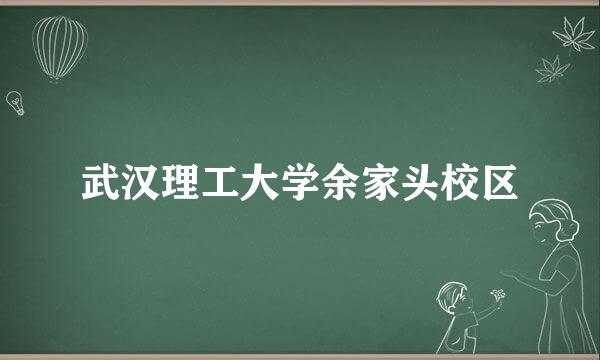 武汉理工大学余家头校区